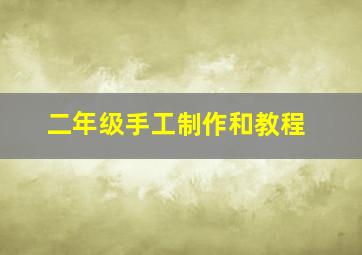 二年级手工制作和教程